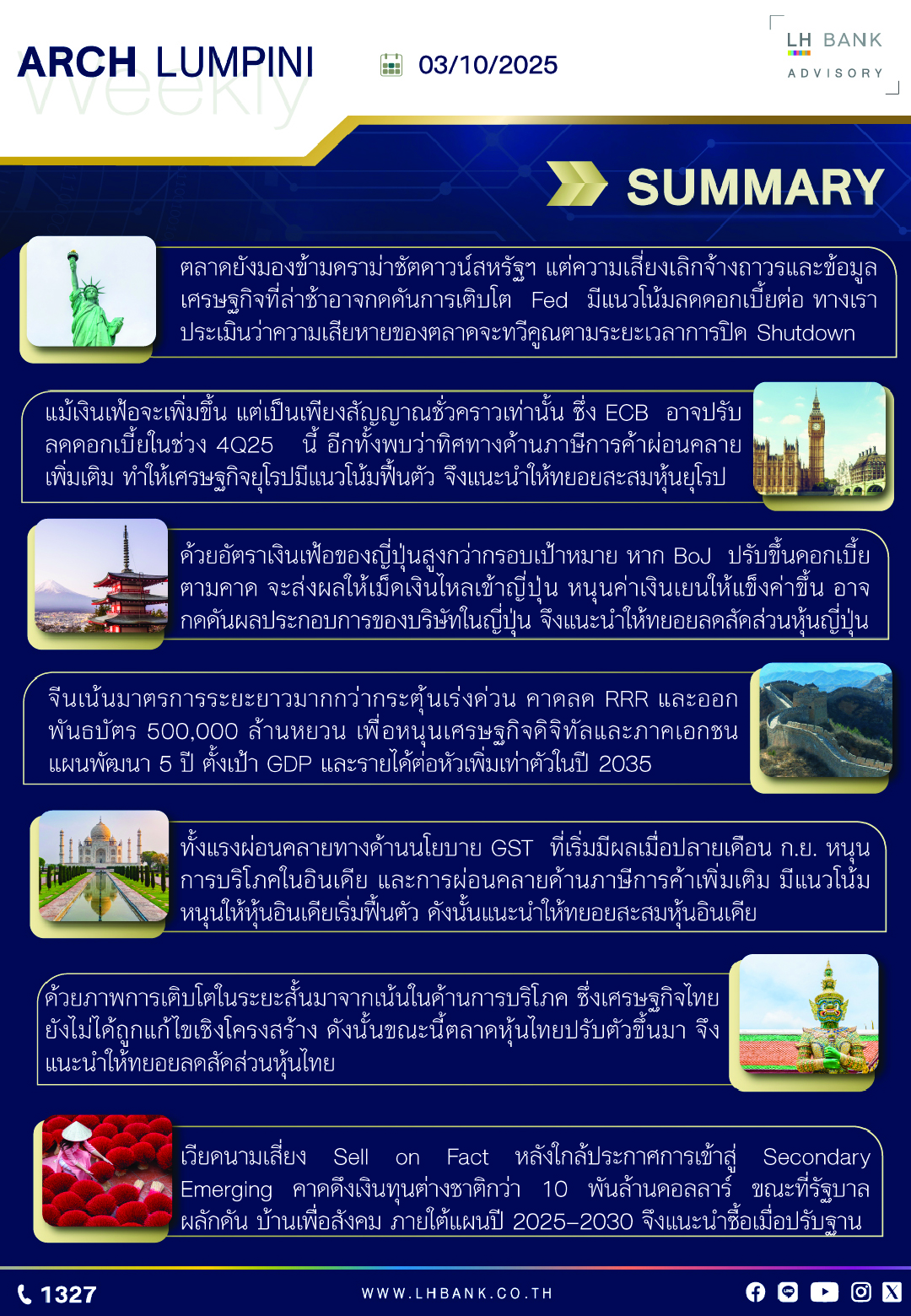 ARCH LUMPINI
Weekly

03/10/2025

LH BANK
ADVISORY

SUMMARY

ตลาดยังมองข้ามดราม่าชัตดาวน์สหรัฐฯ แต่ความเสี่ยงเลิกจ้างถาวรและข้อมูลเศรษฐกิจที่ล่าช้าอาจกดดันการเติบโต Fed มีแนวโน้มลดดอกเบี้ยต่อ ทางเราประเมินว่าความเสียหายของตลาดจะทวีคูณตามระยะเวลาการปิด Shutdown

แม้เงินเฟ้อจะเพิ่มขึ้น แต่เป็นเพียงสัญญาณชั่วคราวเท่านั้น ซึ่ง ECB อาจปรับลดดอกเบี้ยในช่วง 4Q25 นี้ อีกทั้งพบว่าทิศทางด้านภาษีการค้าผ่อนคลายเพิ่มเติม ทำให้เศรษฐกิจยุโรปมีแนวโน้มฟื้นตัว จึงแนะนำให้ทยอยสะสมหุ้นยุโรป

ด้วยอัตราเงินเฟ้อของญี่ปุ่นสูงกว่ากรอบเป้าหมาย หาก BoJ ปรับขึ้นดอกเบี้ยตามคาด จะส่งผลให้เม็ดเงินไหลเข้าญี่ปุ่น หนุนค่าเงินเยนให้แข็งค่าขึ้น อาจกดดันผลประกอบการของบริษัทในญี่ปุ่น จึงแนะนำให้ทยอยลดสัดส่วนหุ้นญี่ปุ่น

จีนเน้นมาตรการระยะยาวมากกว่ากระตุ้นเร่งด่วน คาดลด RRR และออกพันธบัตร 500,000 ล้านหยวน เพื่อหนุนเศรษฐกิจดิจิทัลและภาคเอกชน แผนพัฒนา 5 ปี ตั้งเป้า GDP และรายได้ต่อหัวเพิ่มเท่าตัวในปี 2035

ทั้งแรงผ่อนคลายทางด้านนโยบาย GST ที่เริ่มมีผลเมื่อปลายเดือน ก.ย. หนุนการบริโภคในอินเดีย และการผ่อนคลายด้านภาษีการค้าเพิ่มเติม มีแนวโน้มหนุนให้หุ้นอินเดียเริ่มฟื้นตัว ดังนั้นแนะนำให้ทยอยสะสมหุ้นอินเดีย

ด้วยภาพการเติบโตในระยะสั้นมาจากเน้นในด้านการบริโภค ซึ่งเศรษฐกิจไทยยังไม่ได้ถูกแก้ไขเชิงโครงสร้าง ดังนั้นขณะนี้ตลาดหุ้นไทยปรับตัวขึ้นมา จึงแนะนำให้ทยอยลดสัดส่วนหุ้นไทย

เวียดนามเสี่ยง Sell on Fact หลังใกล้ประกาศการเข้าสู่ Secondary Emerging คาดดึงเงินทุนต่างชาติกว่า 10 พันล้านดอลลาร์ ขณะที่รัฐบาลผลักดัน บ้านเพื่อสังคม ภายใต้แผนปี 2025–2030 จึงแนะนำซื้อเมื่อปรับฐาน

1327
WWW.LHBANK.CO.TH